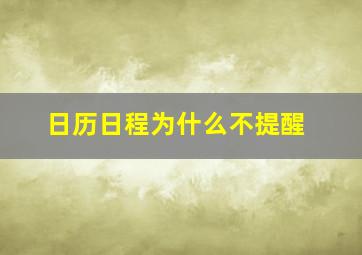 日历日程为什么不提醒